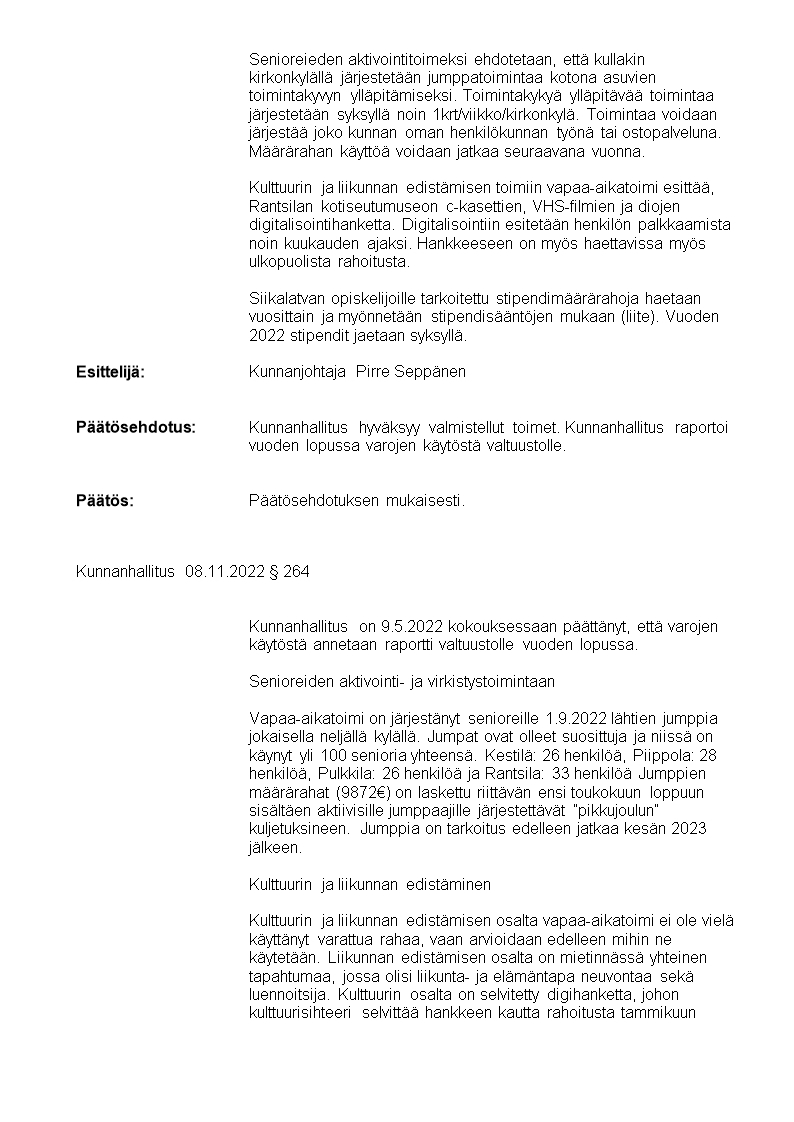 Senioreieden aktivointitoimeksi ehdotetaan, että kullakin kirkonkylällä järjestetään jumppatoimintaa kotona asuvien toimintakyvyn ylläpitämiseksi. Toimintakykyä ylläpitävää toimintaa järjestetään syksyllä noin 1krt/viikko/kirkonkylä. Toimintaa voidaan järjestää joko kunnan oman henkilökunnan työnä tai ostopalveluna. Määrärahan käyttöä voidaan jatkaa seuraavana vuonna.

Kulttuurin ja liikunnan edistämisen toimiin vapaa-aikatoimi esittää, Rantsilan kotiseutumuseon c-kasettien, VHS-filmien ja diojen digitalisointihanketta. Digitalisointiin esitetään henkilön palkkaamista noin kuukauden ajaksi. Hankkeeseen on myös haettavissa myös ulkopuolista rahoitusta.

Siikalatvan opiskelijoille tarkoitettu stipendimäärärahoja haetaan vuosittain ja myönnetään stipendisääntöjen mukaan (liite). Vuoden 2022 stipendit jaetaan syksyllä.

Esittelijä: Kunnanjohtaja Pirre Seppänen

Päätösehdotus: Kunnanhallitus hyväksyy valmistellut toimet. Kunnanhallitus raportoi vuoden lopussa varojen käytöstä valtuustolle.

Päätös: Päätösehdotuksen mukaisesti.

Kunnanhallitus 08.11.2022 § 264

Kunnanhallitus on 9.5.2022 kokouksessaan päättänyt, että varojen käytöstä annetaan raportti valtuustolle vuoden lopussa.

Senioreiden aktivointi- ja virkistystoimintaan

Vapaa-aikatoimi on järjestänyt senioreille 1.9.2022 lähtien jumppia jokaisella neljällä kylällä. Jumpat ovat olleet suosittuja ja niissä on käynyt yli 100 senioria yhteensä. Kestilä: 26 henkilöä, Piippola: 28 henkilöä, Pulkkila: 26 henkilöä ja Rantsila: 33 henkilöä Jumppien määrärahat (9872€) on laskettu riittävän ensi toukokuun loppuun sisältäen aktiivisille jumppaajille järjestettävät "pikkujoulun" kuljetuksineen. Jumppia on tarkoitus edelleen jatkaa kesän 2023 jälkeen.

Kulttuurin ja liikunnan edistäminen

Kulttuurin ja liikunnan edistämisen osalta vapaa-aikatoimi ei ole vielä käyttänyt varattua rahaa, vaan arvioidaan edelleen mihin ne käytetään. Liikunnan edistämisen osalta on mietinnässä yhteinen tapahtumaa, jossa olisi liikunta- ja elämäntapa neuvontaa sekä luennoitsija. Kulttuurin osalta on selvitetty digihanketta, johon kulttuurisihteeri selvittää hankkeen kautta rahoitusta tammikuun